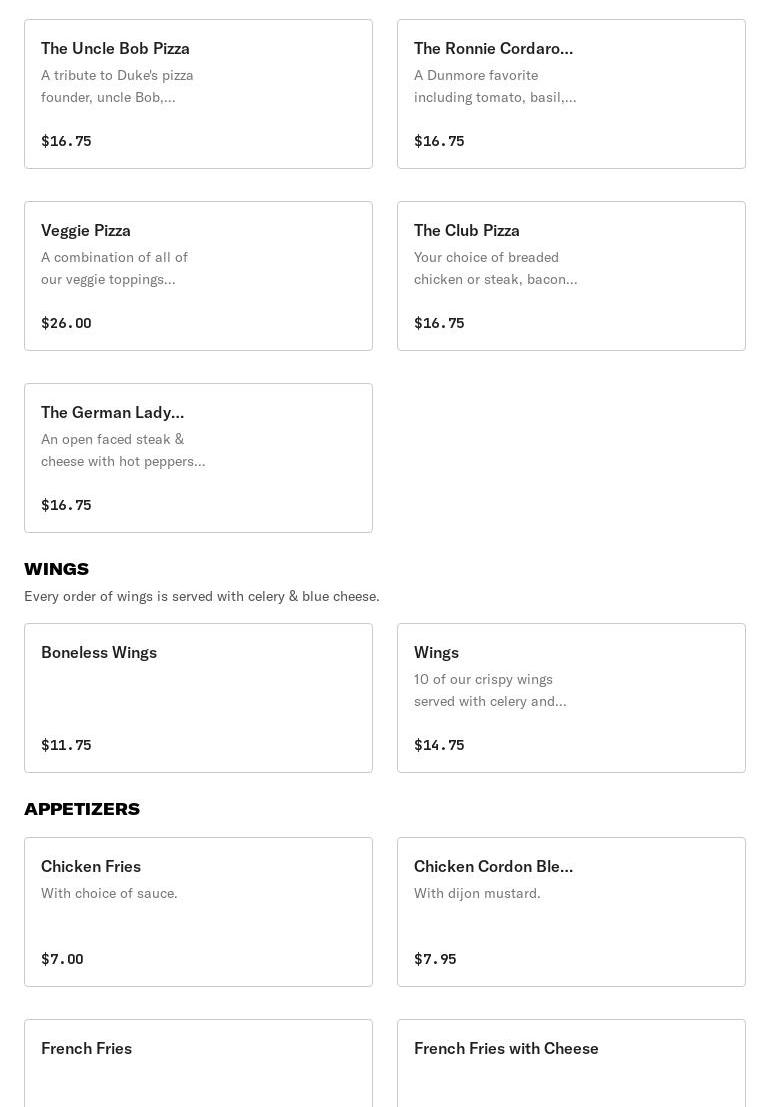 The Uncle Bob Pizza
A tribute to Duke's pizza founder, uncle Bob,...

$16.75

The Ronnie Cordaro...
A Dunmore favorite including tomato, basil,...

$16.75

Veggie Pizza
A combination of all of our veggie toppings...

$26.00

The Club Pizza
Your choice of breaded chicken or steak, bacon...

$16.75

The German Lady...
An open faced steak & cheese with hot peppers...

$16.75

WINGS
Every order of wings is served with celery & blue cheese.

Boneless Wings

$11.75

Wings
10 of our crispy wings served with celery and...

$14.75

APPETIZERS

Chicken Fries
With choice of sauce.

$7.00

Chicken Cordon Ble...
With dijon mustard.

$7.95

French Fries

French Fries with Cheese